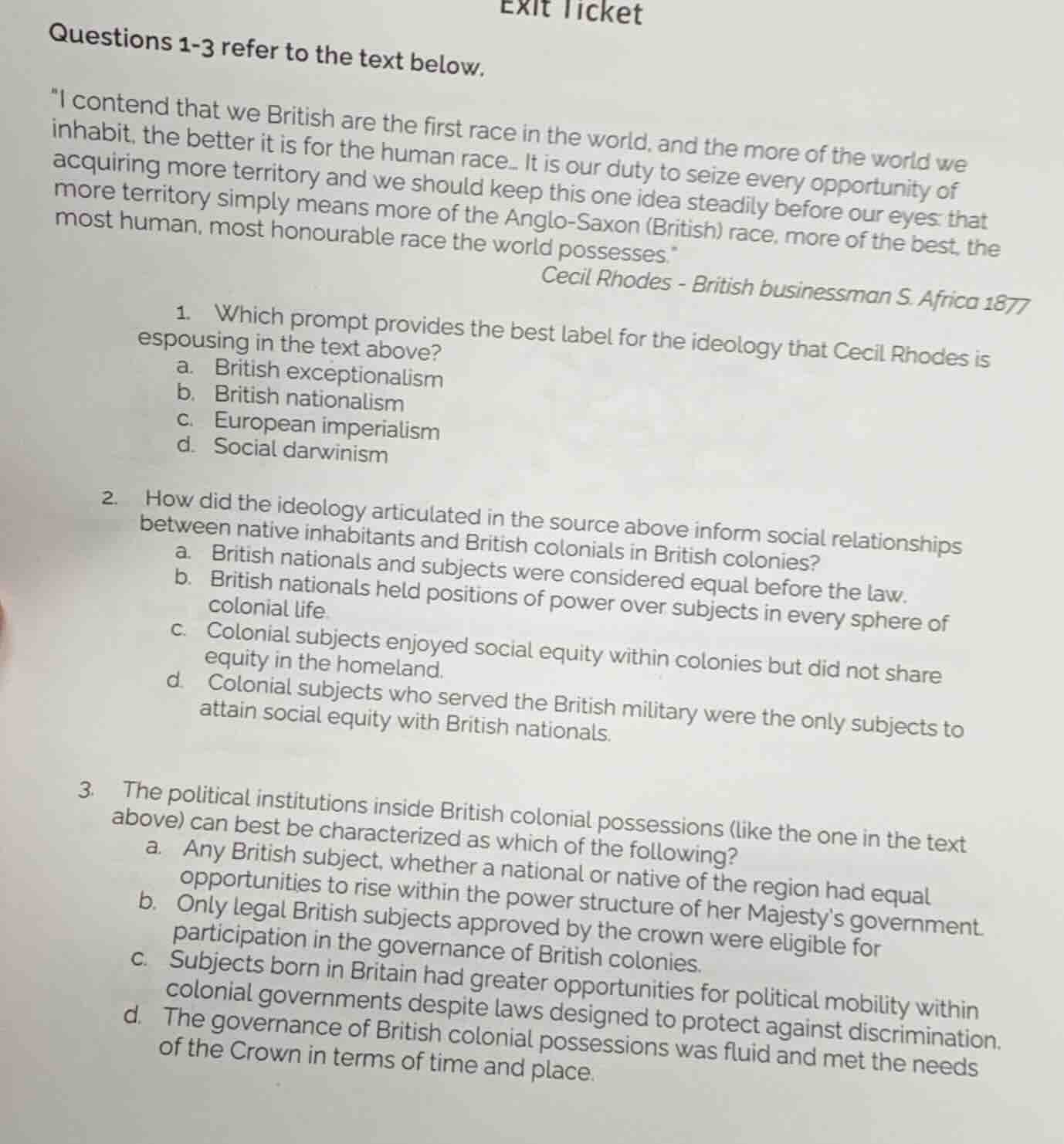 Exit Ticket

Questions 1-3 refer to the text below.

"I contend that we British are the first race in the world, and the more of the world we inhabit, the better it is for the human race... It is our duty to seize every opportunity of acquiring more territory and we should keep this one idea steadily before our eyes: that more territory simply means more of the Anglo-Saxon (British) race, more of the best, the most human, most honourable race the world possesses."

Cecil Rhodes - British businessman S. Africa 1877

1. Which prompt provides the best label for the ideology that Cecil Rhodes is espousing in the text above?
a. British exceptionalism
b. British nationalism
c. European imperialism
d. Social darwinism

2. How did the ideology articulated in the source above inform social relationships between native inhabitants and British colonials in British colonies?
a. British nationals and subjects were considered equal before the law.
b. British nationals held positions of power over subjects in every sphere of colonial life.
c. Colonial subjects enjoyed social equity within colonies but did not share equity in the homeland.
d. Colonial subjects who served the British military were the only subjects to attain social equity with British nationals.

3. The political institutions inside British colonial possessions (like the one in the text above) can best be characterized as which of the following?
a. Any British subject, whether a national or native of the region had equal opportunities to rise within the power structure of her Majesty's government.
b. Only legal British subjects approved by the crown were eligible for participation in the governance of British colonies.
c. Subjects born in Britain had greater opportunities for political mobility within colonial governments despite laws designed to protect against discrimination.
d. The governance of British colonial possessions was fluid and met the needs of the Crown in terms of time and place.